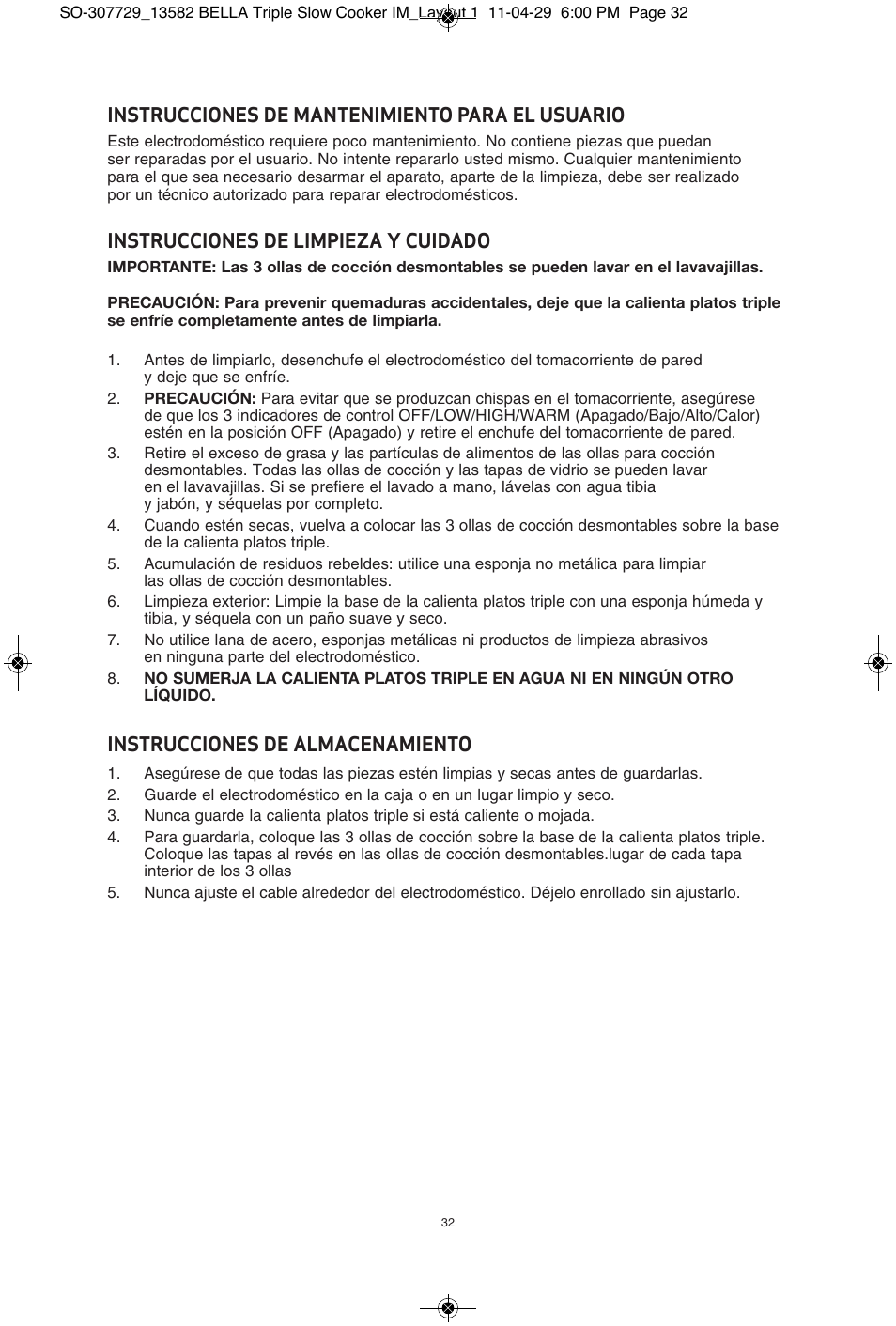 SO-307729_13582 BELLA Triple Slow Cooker IM_Layout 1 11-04-29 6:00 PM Page 32

INSTRUCCIONES DE MANTENIMIENTO PARA EL USUARIO

Este electrodoméstico requiere poco mantenimiento. No contiene piezas que puedan ser reparadas por el usuario. No intente repararlo usted mismo. Cualquier mantenimiento para el que sea necesario desarmar el aparato, aparte de la limpieza, debe ser realizado por un técnico autorizado para reparar electrodomésticos.

INSTRUCCIONES DE LIMPIEZA Y CUIDADO

IMPORTANTE: Las 3 ollas de cocción desmontables se pueden lavar en el lavavajillas.

PRECAUCIÓN: Para prevenir quemaduras accidentales, deje que la calienta platos triple se enfríe completamente antes de limpiarla.

1. Antes de limpiarlo, desenchufe el electrodoméstico del tomacorriente de pared y deje que se enfríe.
2. PRECAUCIÓN: Para evitar que se produzcan chispas en el tomacorriente, asegúrese de que los 3 indicadores de control OFF/LOW/HIGH/WARM (Apagado/Bajo/Alto/Calor) estén en la posición OFF (Apagado) y retire el enchufe del tomacorriente de pared.
3. Retire el exceso de grasa y las partículas de alimentos de las ollas para cocción desmontables. Todas las ollas de cocción y las tapas de vidrio se pueden lavar en el lavavajillas. Si se prefiere el lavado a mano, lávelas con agua tibia y jabón, y séquelas por completo.
4. Cuando estén secas, vuelva a colocar las 3 ollas de cocción desmontables sobre la base de la calienta platos triple.
5. Acumulación de residuos rebeldes: utilice una esponja no metálica para limpiar las ollas de cocción desmontables.
6. Limpieza exterior: Limpie la base de la calienta platos triple con una esponja húmeda y tibia, y séquela con un paño suave y seco.
7. No utilice lana de acero, esponjas metálicas ni productos de limpieza abrasivos en ninguna parte del electrodoméstico.
8. NO SUMERJA LA CALIENTA PLATOS TRIPLE EN AGUA NI EN NINGÚN OTRO LÍQUIDO.

INSTRUCCIONES DE ALMACENAMIENTO

1. Asegúrese de que todas las piezas estén limpias y secas antes de guardarlas.
2. Guarde el electrodoméstico en la caja o en un lugar limpio y seco.
3. Nunca guarde la calienta platos triple si está caliente o mojada.
4. Para guardarla, coloque las 3 ollas de cocción sobre la base de la calienta platos triple. Coloque las tapas al revés en las ollas de cocción desmontables.lugar de cada tapa interior de los 3 ollas
5. Nunca ajuste el cable alrededor del electrodoméstico. Déjelo enrollado sin ajustarlo.

32